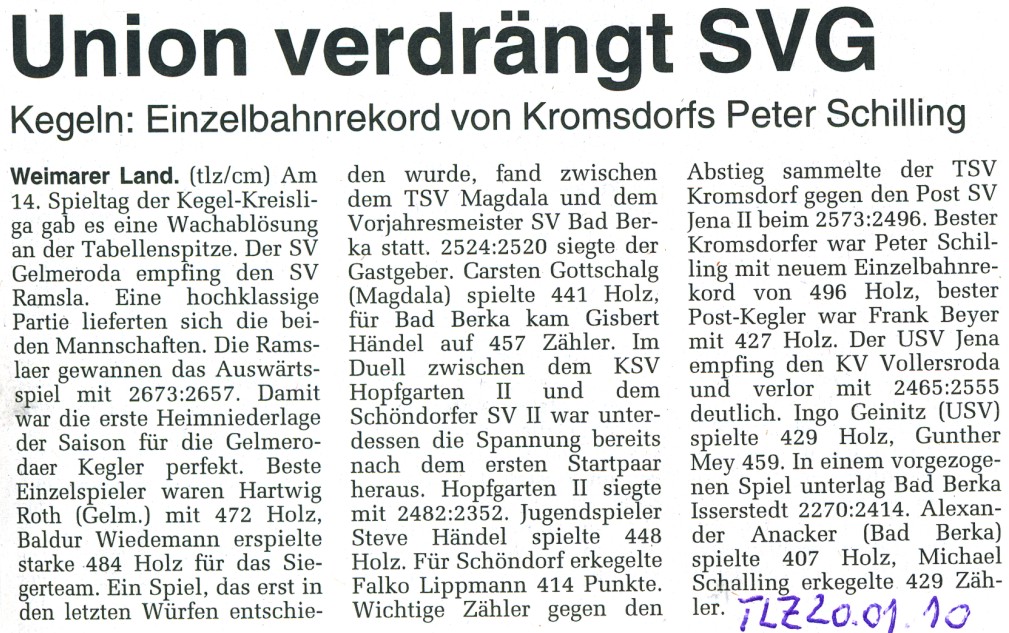 Union verdrängt SVG

Kegeln: Einzelbahnrekord von Kromsdorfs Peter Schilling

Weimarer Land. (tlz/cm) Am 14. Spieltag der Kegel-Kreisliga gab es eine Wachablösung an der Tabellenspitze. Der SV Gelmeroda empfing den SV Ramsla. Eine hochklassige Partie lieferten sich die beiden Mannschaften. Die Ramslaer gewannen das Auswärtsspiel mit 2673:2657. Damit war die erste Heimniederlage der Saison für die Gelmerodaer Kegler perfekt. Beste Einzelspieler waren Hartwig Roth (Gelm.) mit 472 Holz, Baldur Wiedemann erspielte starke 484 Holz für das Siegerteam. Ein Spiel, das erst in den letzten Würfen entschieden wurde, fand zwischen dem TSV Magdala und dem Vorjahresmeister SV Bad Berka statt. 2524:2520 siegte der Gastgeber. Carsten Gottschalg (Magdala) spielte 441 Holz, für Bad Berka kam Gisbert Händel auf 457 Zähler. Im Duell zwischen dem KSV Hopfgarten II und dem Schöndorfer SV II war unterdessen die Spannung bereits nach dem ersten Startpaar heraus. Hopfgarten II siegte mit 2482:2352. Jugendspieler Steve Händel spielte 448 Holz. Für Schöndorf erkegelte Falko Lippmann 414 Punkte. Wichtige Zähler gegen den Abstieg sammelte der TSV Kromsdorf gegen den Post SV Jena II beim 2573:2496. Bester Kromsdorfer war Peter Schilling mit neuem Einzelbahnrekord von 496 Holz, bester Post-Kegler war Frank Beyer mit 427 Holz. Der USV Jena empfing den KV Vollersroda und verlor mit 2465:2555 deutlich. Ingo Geinitz (USV) spielte 429 Holz, Gunther Mey 459. In einem vorgezogenen Spiel unterlag Bad Berka Isserstedt 2270:2414. Alexander Anacker (Bad Berka) spielte 407 Holz, Michael Schalling erkegelte 429 Zähler.

TLZ 20.01.10